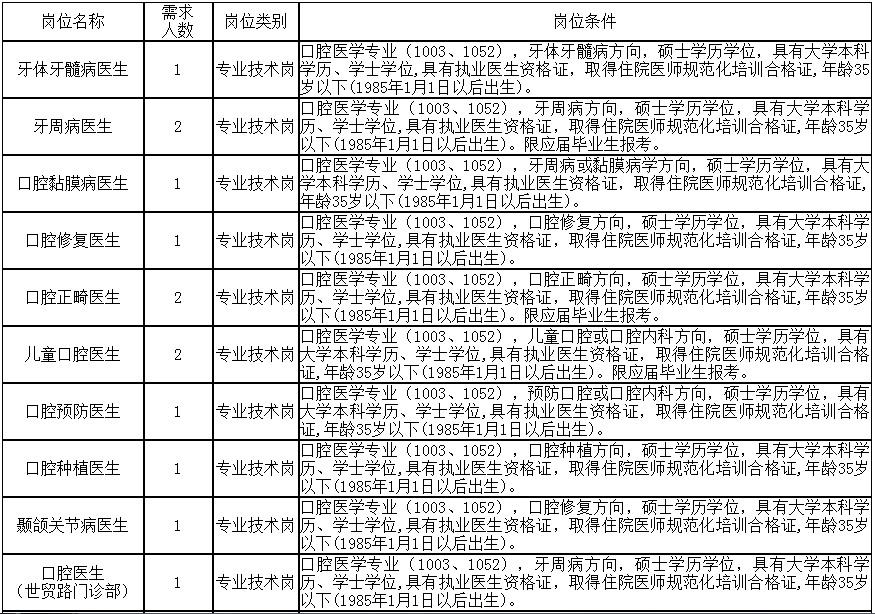 | 岗位名称 | 需求人数 | 岗位类别 | 岗位条件 |
|---|---|---|---|
| 牙体牙髓病医生 | 1 | 专业技术岗 | 口腔医学专业（1003、1052），牙体牙髓病方向，硕士学历学位，具有大学本科学历、学士学位，具有执业医生资格证，取得住院医师规范化培训合格证，年龄35岁以下（1985年1月1日以后出生）。 |
| 牙周病医生 | 2 | 专业技术岗 | 口腔医学专业（1003、1052），牙周病方向，硕士学历学位，具有大学本科学历、学士学位，具有执业医生资格证，取得住院医师规范化培训合格证，年龄35岁以下（1985年1月1日以后出生）。限应届毕业生报考。 |
| 口腔黏膜病医生 | 1 | 专业技术岗 | 口腔医学专业（1003、1052），牙周病或黏膜病学方向，硕士学历学位，具有大学本科学历、学士学位，具有执业医生资格证，取得住院医师规范化培训合格证，年龄35岁以下（1985年1月1日以后出生）。 |
| 口腔修复医生 | 1 | 专业技术岗 | 口腔医学专业（1003、1052），口腔修复方向，硕士学历学位，具有大学本科学历、学士学位，具有执业医生资格证，取得住院医师规范化培训合格证，年龄35岁以下（1985年1月1日以后出生）。 |
| 口腔正畸医生 | 2 | 专业技术岗 | 口腔医学专业（1003、1052），口腔正畸方向，硕士学历学位，具有大学本科学历、学士学位，具有执业医生资格证，取得住院医师规范化培训合格证，年龄35岁以下（1985年1月1日以后出生）。限应届毕业生报考。 |
| 儿童口腔医生 | 2 | 专业技术岗 | 口腔医学专业（1003、1052），儿童口腔或口腔内科方向，硕士学历学位，具有大学本科学历、学士学位，具有执业医生资格证，取得住院医师规范化培训合格证，年龄35岁以下（1985年1月1日以后出生）。限应届毕业生报考。 |
| 口腔预防医生 | 1 | 专业技术岗 | 口腔医学专业（1003、1052），预防口腔或口腔内科方向，硕士学历学位，具有大学本科学历、学士学位，具有执业医生资格证，取得住院医师规范化培训合格证，年龄35岁以下（1985年1月1日以后出生）。 |
| 口腔种植医生 | 1 | 专业技术岗 | 口腔医学专业（1003、1052），口腔种植方向，硕士学历学位，具有大学本科学历、学士学位，具有执业医生资格证，取得住院医师规范化培训合格证，年龄35岁以下（1985年1月1日以后出生）。 |
| 颞颌关节病医生 | 1 | 专业技术岗 | 口腔医学专业（1003、1052），口腔修复方向，硕士学历学位，具有大学本科学历、学士学位，具有执业医生资格证，取得住院医师规范化培训合格证，年龄35岁以下（1985年1月1日以后出生）。 |
| 口腔医生（世贸路门诊部） | 1 | 专业技术岗 | 口腔医学专业（1003、1052），牙周病方向，硕士学历学位，具有大学本科学历、学士学位，具有执业医生资格证，取得住院医师规范化培训合格证，年龄35岁以下（1985年1月1日以后出生）。 |